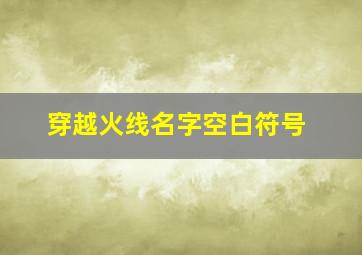 穿越火线名字空白符号